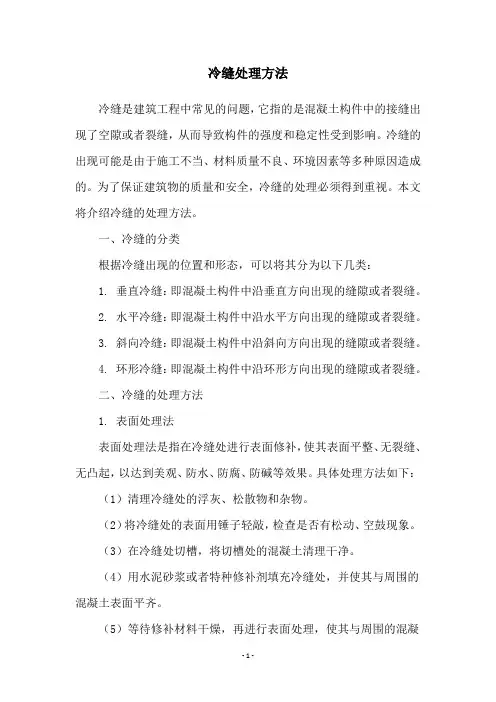 冷缝处理方法

冷缝是建筑工程中常见的问题，它指的是混凝土构件中的接缝出现了空隙或者裂缝，从而导致构件的强度和稳定性受到影响。冷缝的出现可能是由于施工不当、材料质量不良、环境因素等多种原因造成的。为了保证建筑物的质量和安全，冷缝的处理必须得到重视。本文将介绍冷缝的处理方法。

一、冷缝的分类

根据冷缝出现的位置和形态，可以将其分为以下几类：

1. 垂直冷缝：即混凝土构件中沿垂直方向出现的缝隙或者裂缝。

2. 水平冷缝：即混凝土构件中沿水平方向出现的缝隙或者裂缝。

3. 斜向冷缝：即混凝土构件中沿斜向方向出现的缝隙或者裂缝。

4. 环形冷缝：即混凝土构件中沿环形方向出现的缝隙或者裂缝。

二、冷缝的处理方法

1. 表面处理法

表面处理法是指在冷缝处进行表面修补，使其表面平整、无裂缝、无凸起，以达到美观、防水、防腐、防碱等效果。具体处理方法如下：

（1）清理冷缝处的浮灰、松散物和杂物。

（2）将冷缝处的表面用锤子轻敲，检查是否有松动、空鼓现象。

（3）在冷缝处切槽，将切槽处的混凝土清理干净。

（4）用水泥砂浆或者特种修补剂填充冷缝处，并使其与周围的混凝土表面平齐。

（5）等待修补材料干燥，再进行表面处理，使其与周围的混凝

- 1 -